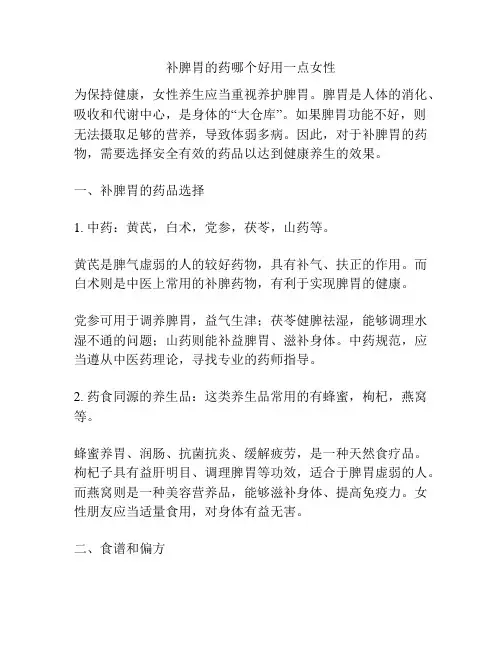 补脾胃的药哪个好用一点女性

为保持健康，女性养生应当重视养护脾胃。脾胃是人体的消化、吸收和代谢中心，是身体的“大仓库”。如果脾胃功能不好，则无法摄取足够的营养，导致体弱多病。因此，对于补脾胃的药物，需要选择安全有效的药品以达到健康养生的效果。

一、补脾胃的药品选择

1. 中药：黄芪，白术，党参，茯苓，山药等。

黄芪是脾气虚弱的人的较好药物，具有补气、扶正的作用。而白术则是中医上常用的补脾药物，有利于实现脾胃的健康。

党参可用于调养脾胃，益气生津；茯苓健脾祛湿，能够调理水湿不通的问题；山药则能补益脾胃、滋补身体。中药规范，应当遵从中医药理论，寻找专业的药师指导。

2. 药食同源的养生品：这类养生品常用的有蜂蜜，枸杞，燕窝等。

蜂蜜养胃、润肠、抗菌抗炎、缓解疲劳，是一种天然食疗品。枸杞子具有益肝明目、调理脾胃等功效，适合于脾胃虚弱的人。而燕窝则是一种美容营养品，能够滋补身体、提高免疫力。女性朋友应当适量食用，对身体有益无害。

二、食谱和偏方